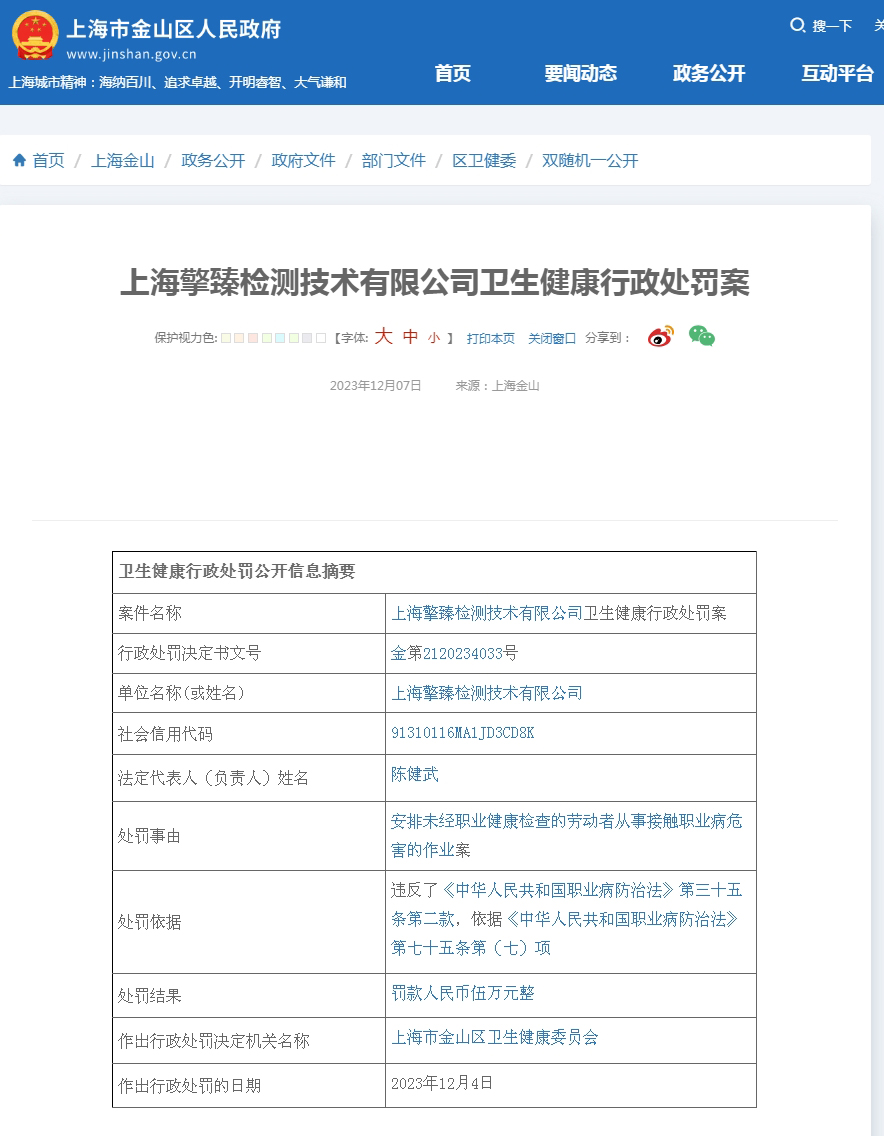 上海市金山区人民政府
www.jinshan.gov.cn
上海城市精神：海纳百川、追求卓越、开明睿智、大气谦和

搜一下

首页 要闻动态 政务公开 互动平台

首页 / 上海金山 / 政务公开 / 政府文件 / 部门文件 / 区卫健委 / 双随机一公开

上海擎臻检测技术有限公司卫生健康行政处罚案

保护视力色: 【字体: 大 中 小 】 打印本页 关闭窗口 分享到：

2023年12月07日 来源：上海金山

| 卫生健康行政处罚公开信息摘要 | |
|---|---|
| 案件名称 | 上海擎臻检测技术有限公司卫生健康行政处罚案 |
| 行政处罚决定书文号 | 金第2120234033号 |
| 单位名称(或姓名) | 上海擎臻检测技术有限公司 |
| 社会信用代码 | 91310116MA1JD3CD8K |
| 法定代表人（负责人）姓名 | 陈健武 |
| 处罚事由 | 安排未经职业健康检查的劳动者从事接触职业病危害的作业案 |
| 处罚依据 | 违反了《中华人民共和国职业病防治法》第三十五条第二款，依据《中华人民共和国职业病防治法》第七十五条第（七）项 |
| 处罚结果 | 罚款人民币伍万元整 |
| 作出行政处罚决定机关名称 | 上海市金山区卫生健康委员会 |
| 作出行政处罚的日期 | 2023年12月4日 |